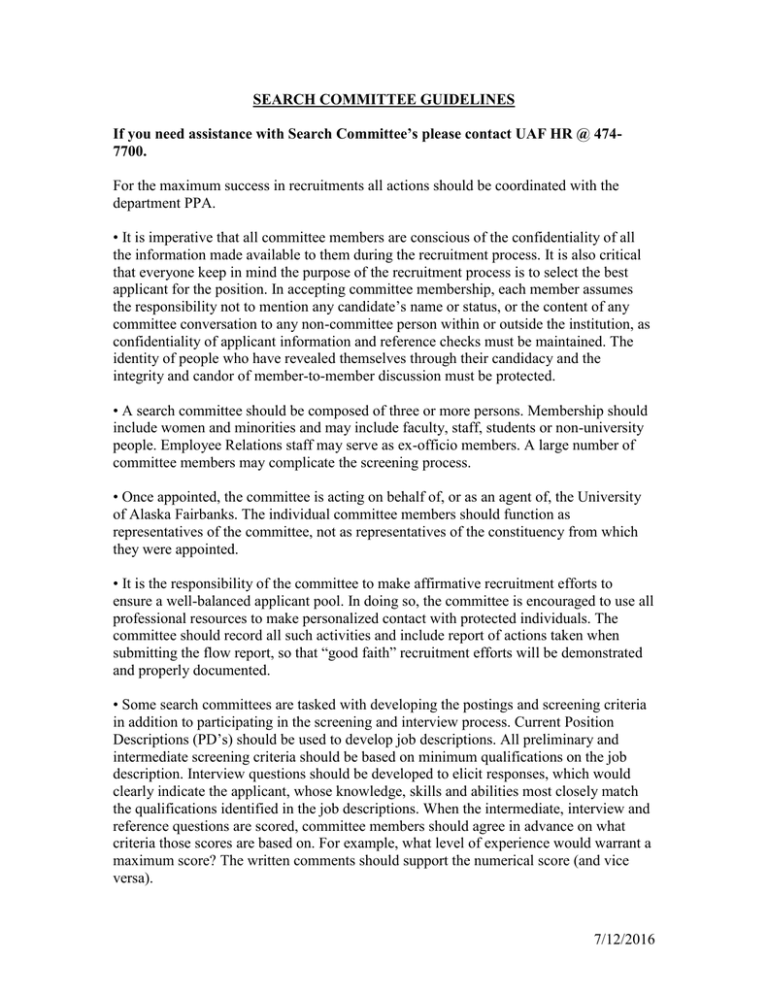 SEARCH COMMITTEE GUIDELINES

If you need assistance with Search Committee's please contact UAF HR @ 474-7700.

For the maximum success in recruitments all actions should be coordinated with the department PPA.

• It is imperative that all committee members are conscious of the confidentiality of all the information made available to them during the recruitment process. It is also critical that everyone keep in mind the purpose of the recruitment process is to select the best applicant for the position. In accepting committee membership, each member assumes the responsibility not to mention any candidate's name or status, or the content of any committee conversation to any non-committee person within or outside the institution, as confidentiality of applicant information and reference checks must be maintained. The identity of people who have revealed themselves through their candidacy and the integrity and candor of member-to-member discussion must be protected.

• A search committee should be composed of three or more persons. Membership should include women and minorities and may include faculty, staff, students or non-university people. Employee Relations staff may serve as ex-officio members. A large number of committee members may complicate the screening process.

• Once appointed, the committee is acting on behalf of, or as an agent of, the University of Alaska Fairbanks. The individual committee members should function as representatives of the committee, not as representatives of the constituency from which they were appointed.

• It is the responsibility of the committee to make affirmative recruitment efforts to ensure a well-balanced applicant pool. In doing so, the committee is encouraged to use all professional resources to make personalized contact with protected individuals. The committee should record all such activities and include report of actions taken when submitting the flow report, so that "good faith" recruitment efforts will be demonstrated and properly documented.

• Some search committees are tasked with developing the postings and screening criteria in addition to participating in the screening and interview process. Current Position Descriptions (PD's) should be used to develop job descriptions. All preliminary and intermediate screening criteria should be based on minimum qualifications on the job description. Interview questions should be developed to elicit responses, which would clearly indicate the applicant, whose knowledge, skills and abilities most closely match the qualifications identified in the job descriptions. When the intermediate, interview and reference questions are scored, committee members should agree in advance on what criteria those scores are based on. For example, what level of experience would warrant a maximum score? The written comments should support the numerical score (and vice versa).

7/12/2016